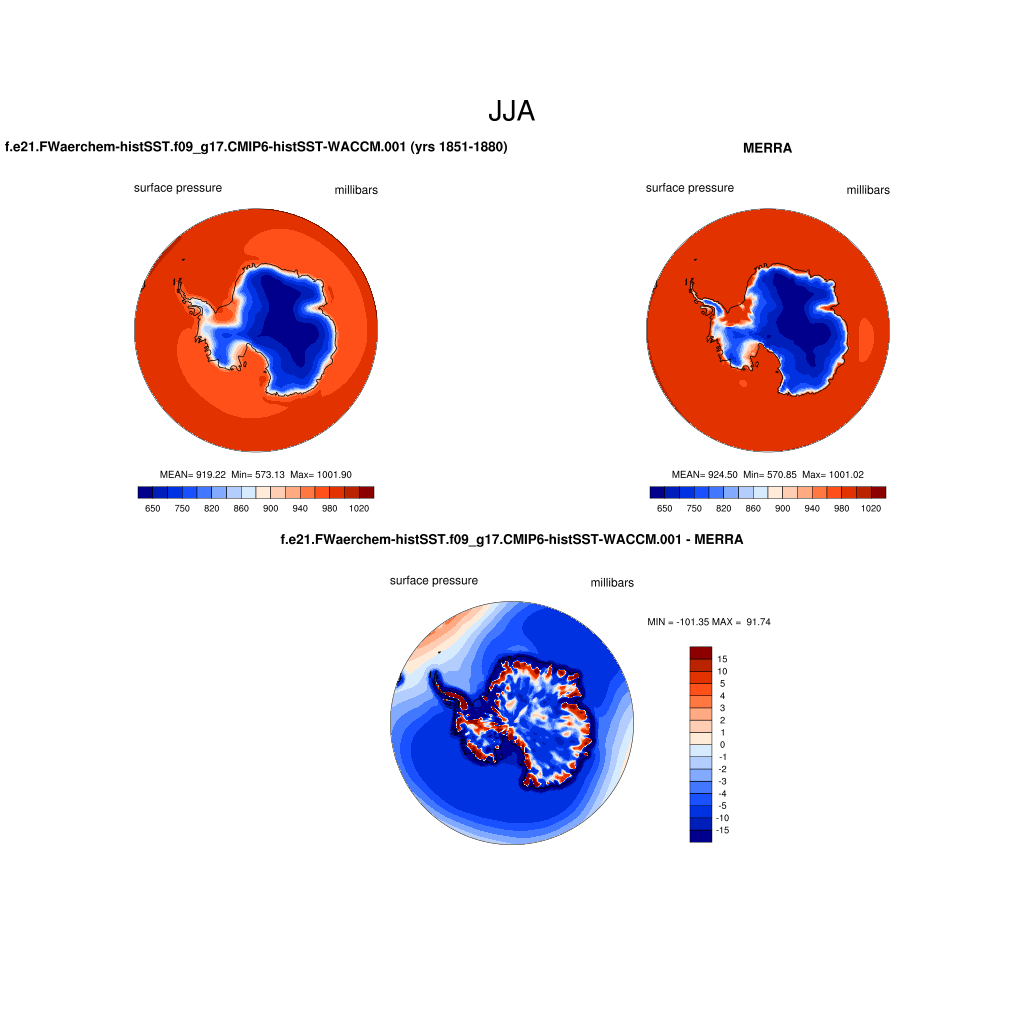 JJA

f.e21.FWaerchem-histSST.f09_g17.CMIP6-histSST-WACCM.001 (yrs 1851-1880)

surface pressure millibars

MEAN= 919.22 Min= 573.13 Max= 1001.90

650 750 820 860 900 940 980 1020

MERRA

surface pressure millibars

MEAN= 924.50 Min= 570.85 Max= 1001.02

650 750 820 860 900 940 980 1020

f.e21.FWaerchem-histSST.f09_g17.CMIP6-histSST-WACCM.001 - MERRA

surface pressure millibars

MIN = -101.35 MAX = 91.74

15
10
5
4
3
2
1
0
-1
-2
-3
-4
-5
-10
-15